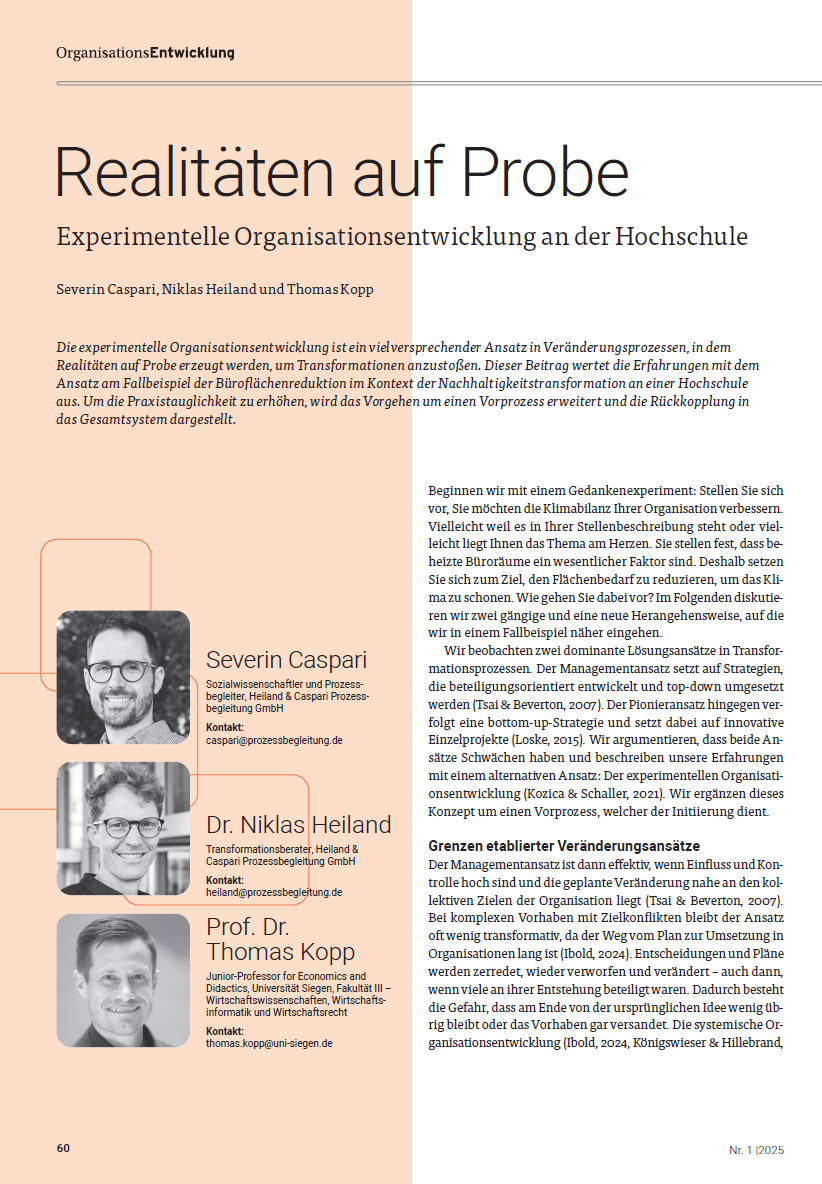 OrganisationsEntwicklung

Realitäten auf Probe

Experimentelle Organisationsentwicklung an der Hochschule

Severin Caspari, Niklas Heiland und Thomas Kopp

Die experimentelle Organisationsentwicklung ist ein vielversprechender Ansatz in Veränderungsprozessen, in dem Realitäten auf Probe erzeugt werden, um Transformationen anzustoßen. Dieser Beitrag wertet die Erfahrungen mit dem Ansatz am Fallbeispiel der Büroflächenreduktion im Kontext der Nachhaltigkeitstransformation an einer Hochschule aus. Um die Praxistauglichkeit zu erhöhen, wird das Vorgehen um einen Vorprozess erweitert und die Rückkopplung in das Gesamtsystem dargestellt.

Severin Caspari
Sozialwissenschaftler und Prozessbegleiter, Heiland & Caspari Prozessbegleitung GmbH
Kontakt:
caspari@prozessbegleitung.de

Dr. Niklas Heiland
Transformationsberater, Heiland & Caspari Prozessbegleitung GmbH
Kontakt:
heiland@prozessbegleitung.de

Prof. Dr. Thomas Kopp
Junior-Professor for Economics and Didactics, Universität Siegen, Fakultät III – Wirtschaftswissenschaften, Wirtschaftsinformatik und Wirtschaftsrecht
Kontakt:
thomas.kopp@uni-siegen.de

Beginnen wir mit einem Gedankenexperiment: Stellen Sie sich vor, Sie möchten die Klimabilanz Ihrer Organisation verbessern. Vielleicht weil es in Ihrer Stellenbeschreibung steht oder vielleicht liegt Ihnen das Thema am Herzen. Sie stellen fest, dass beheizte Büroräume ein wesentlicher Faktor sind. Deshalb setzen Sie sich zum Ziel, den Flächenbedarf zu reduzieren, um das Klima zu schonen. Wie gehen Sie dabei vor? Im Folgenden diskutieren wir zwei gängige und eine neue Herangehensweise, auf die wir in einem Fallbeispiel näher eingehen.

Wir beobachten zwei dominante Lösungsansätze in Transformationsprozessen. Der Managementansatz setzt auf Strategien, die beteiligungsorientiert entwickelt und top-down umgesetzt werden (Tsai & Beverton, 2007). Der Pionieransatz hingegen verfolgt eine bottom-up-Strategie und setzt dabei auf innovative Einzelprojekte (Loske, 2015). Wir argumentieren, dass beide Ansätze Schwächen haben und beschreiben unsere Erfahrungen mit einem alternativen Ansatz: Der experimentellen Organisationsentwicklung (Kozica & Schaller, 2021). Wir ergänzen dieses Konzept um einen Vorprozess, welcher der Initiierung dient.

Grenzen etablierter Veränderungsansätze

Der Managementansatz ist dann effektiv, wenn Einfluss und Kontrolle hoch sind und die geplante Veränderung nahe an den kollektiven Zielen der Organisation liegt (Tsai & Beverton, 2007). Bei komplexen Vorhaben mit Zielkonflikten bleibt der Ansatz oft wenig transformativ, da der Weg vom Plan zur Umsetzung in Organisationen lang ist (Ibold, 2024). Entscheidungen und Pläne werden zerredet, wieder verworfen und verändert – auch dann, wenn viele an ihrer Entstehung beteiligt waren. Dadurch besteht die Gefahr, dass am Ende von der ursprünglichen Idee wenig übrig bleibt oder das Vorhaben gar versandet. Die systemische Organisationsentwicklung (Ibold, 2024, Königswieser & Hillebrand,

60

Nr. 1 |2025